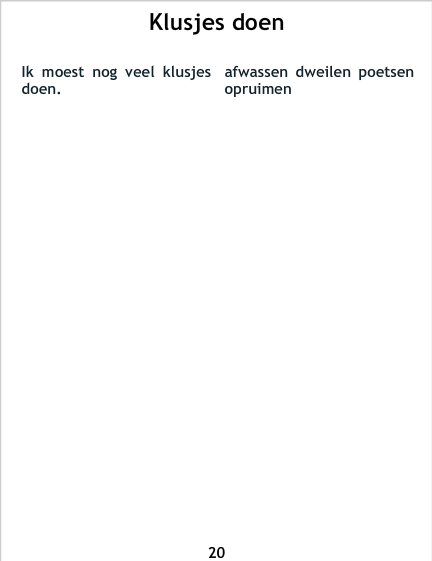 Klusjes doen

Ik moest nog veel klusjes doen.

afwassen dweilen poetsen opruimen

20